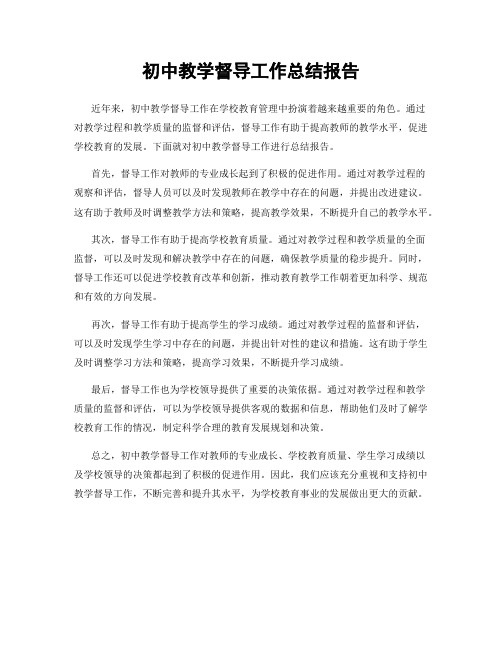 初中教学督导工作总结报告

近年来，初中教学督导工作在学校教育管理中扮演着越来越重要的角色。通过对教学过程和教学质量的监督和评估，督导工作有助于提高教师的教学水平，促进学校教育的发展。下面就对初中教学督导工作进行总结报告。

首先，督导工作对教师的专业成长起到了积极的促进作用。通过对教学过程的观察和评估，督导人员可以及时发现教师在教学中存在的问题，并提出改进建议。这有助于教师及时调整教学方法和策略，提高教学效果，不断提升自己的教学水平。

其次，督导工作有助于提高学校教育质量。通过对教学过程和教学质量的全面监督，可以及时发现和解决教学中存在的问题，确保教学质量的稳步提升。同时，督导工作还可以促进学校教育改革和创新，推动教育教学工作朝着更加科学、规范和有效的方向发展。

再次，督导工作有助于提高学生的学习成绩。通过对教学过程的监督和评估，可以及时发现学生学习中存在的问题，并提出针对性的建议和措施。这有助于学生及时调整学习方法和策略，提高学习效果，不断提升学习成绩。

最后，督导工作也为学校领导提供了重要的决策依据。通过对教学过程和教学质量的监督和评估，可以为学校领导提供客观的数据和信息，帮助他们及时了解学校教育工作的情况，制定科学合理的教育发展规划和决策。

总之，初中教学督导工作对教师的专业成长、学校教育质量、学生学习成绩以及学校领导的决策都起到了积极的促进作用。因此，我们应该充分重视和支持初中教学督导工作，不断完善和提升其水平，为学校教育事业的发展做出更大的贡献。